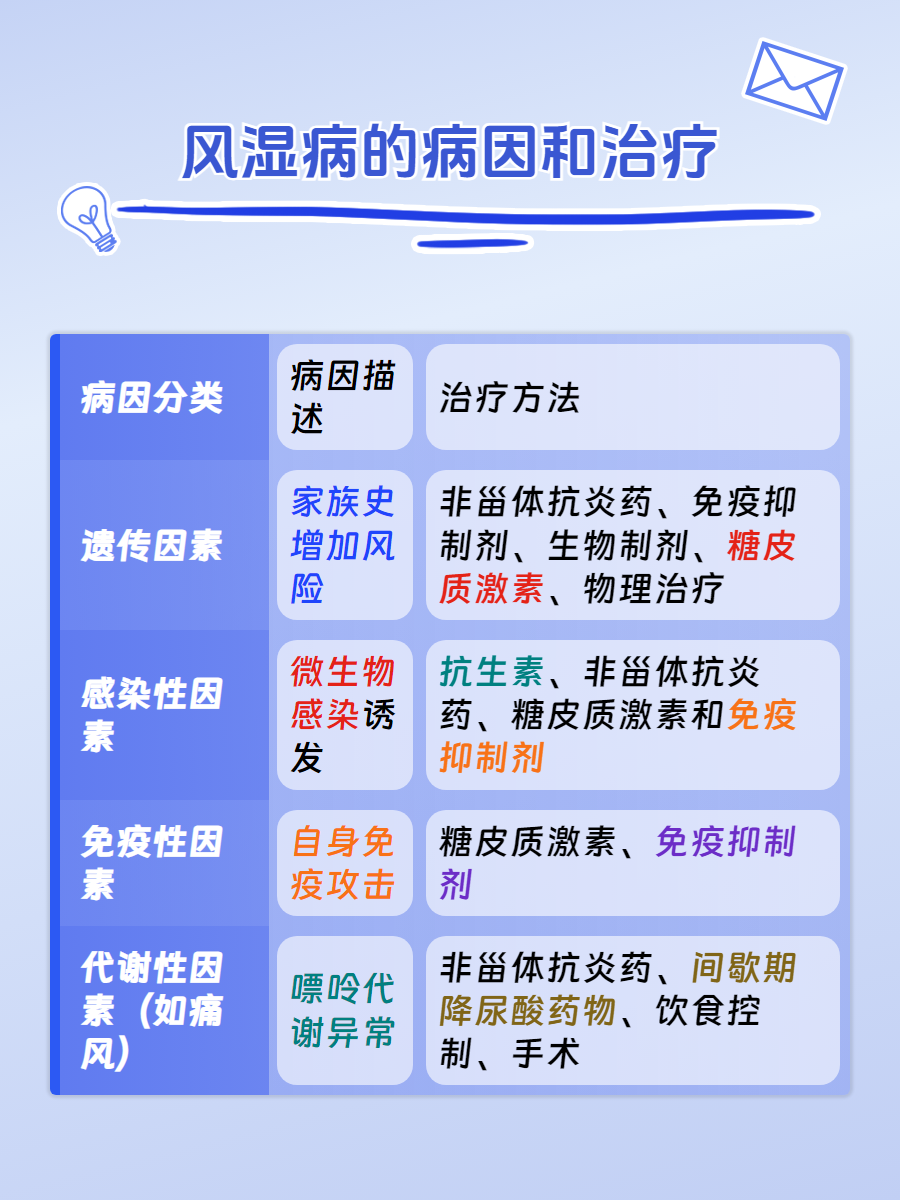 风湿病的病因和治疗

| 病因分类 | 病因描述 | 治疗方法 |
|---|---|---|
| 遗传因素 | 家族史增加风险 | 非甾体抗炎药、免疫抑制剂、生物制剂、糖皮质激素、物理治疗 |
| 感染性因素 | 微生物感染诱发 | 抗生素、非甾体抗炎药、糖皮质激素和免疫抑制剂 |
| 免疫性因素 | 自身免疫攻击 | 糖皮质激素、免疫抑制剂 |
| 代谢性因素（如痛风） | 嘌呤代谢异常 | 非甾体抗炎药、间歇期降尿酸药物、饮食控制、手术 |